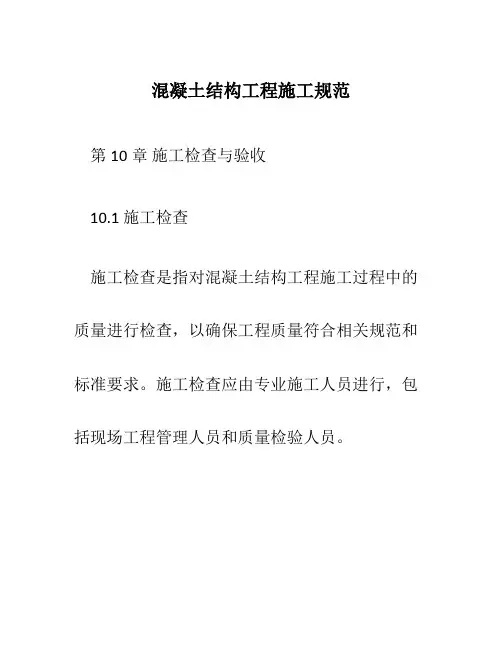 混凝土结构工程施工规范

第 10 章 施工检查与验收

10.1 施工检查

施工检查是指对混凝土结构工程施工过程中的质量进行检查，以确保工程质量符合相关规范和标准要求。施工检查应由专业施工人员进行，包括现场工程管理人员和质量检验人员。